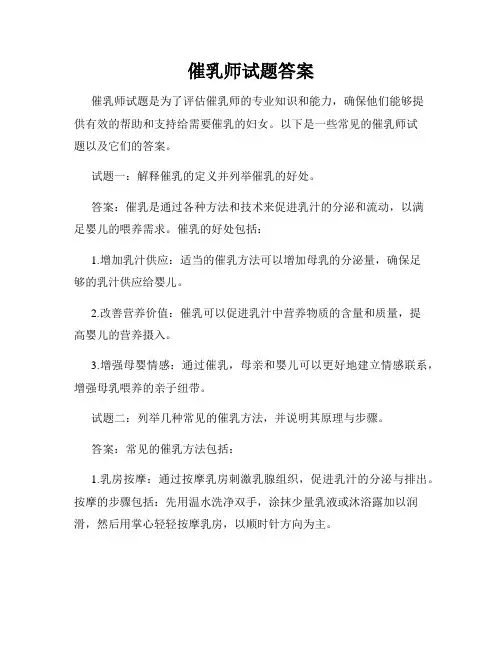 催乳师试题答案

催乳师试题是为了评估催乳师的专业知识和能力，确保他们能够提供有效的帮助和支持给需要催乳的妇女。以下是一些常见的催乳师试题以及它们的答案。

试题一：解释催乳的定义并列举催乳的好处。

答案：催乳是通过各种方法和技术来促进乳汁的分泌和流动，以满足婴儿的喂养需求。催乳的好处包括：

1.增加乳汁供应：适当的催乳方法可以增加母乳的分泌量，确保足够的乳汁供应给婴儿。

2.改善营养价值：催乳可以促进乳汁中营养物质的含量和质量，提高婴儿的营养摄入。

3.增强母婴情感：通过催乳，母亲和婴儿可以更好地建立情感联系，增强母乳喂养的亲子纽带。

试题二：列举几种常见的催乳方法，并说明其原理与步骤。

答案：常见的催乳方法包括：

1.乳房按摩：通过按摩乳房刺激乳腺组织，促进乳汁的分泌与排出。按摩的步骤包括：先用温水洗净双手，涂抹少量乳液或沐浴露加以润滑，然后用掌心轻轻按摩乳房，以顺时针方向为主。